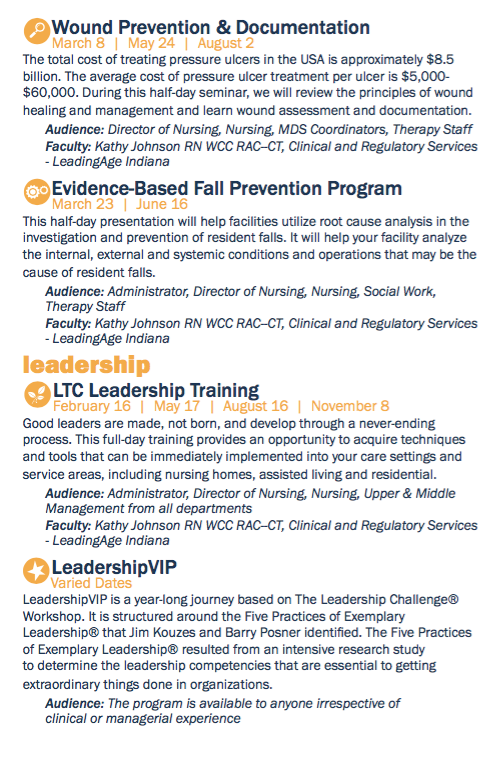 Wound Prevention & Documentation
March 8 | May 24 | August 2

The total cost of treating pressure ulcers in the USA is approximately $8.5 billion. The average cost of pressure ulcer treatment per ulcer is $5,000-$60,000. During this half-day seminar, we will review the principles of wound healing and management and learn wound assessment and documentation.

Audience: Director of Nursing, Nursing, MDS Coordinators, Therapy Staff
Faculty: Kathy Johnson RN WCC RAC–CT, Clinical and Regulatory Services - LeadingAge Indiana

Evidence-Based Fall Prevention Program
March 23 | June 16

This half-day presentation will help facilities utilize root cause analysis in the investigation and prevention of resident falls. It will help your facility analyze the internal, external and systemic conditions and operations that may be the cause of resident falls.

Audience: Administrator, Director of Nursing, Nursing, Social Work, Therapy Staff
Faculty: Kathy Johnson RN WCC RAC–CT, Clinical and Regulatory Services - LeadingAge Indiana

leadership

LTC Leadership Training
February 16 | May 17 | August 16 | November 8

Good leaders are made, not born, and develop through a never-ending process. This full-day training provides an opportunity to acquire techniques and tools that can be immediately implemented into your care settings and service areas, including nursing homes, assisted living and residential.

Audience: Administrator, Director of Nursing, Nursing, Upper & Middle Management from all departments
Faculty: Kathy Johnson RN WCC RAC–CT, Clinical and Regulatory Services - LeadingAge Indiana

LeadershipVIP
Varied Dates

LeadershipVIP is a year-long journey based on The Leadership Challenge® Workshop. It is structured around the Five Practices of Exemplary Leadership® that Jim Kouzes and Barry Posner identified. The Five Practices of Exemplary Leadership® resulted from an intensive research study to determine the leadership competencies that are essential to getting extraordinary things done in organizations.

Audience: The program is available to anyone irrespective of clinical or managerial experience